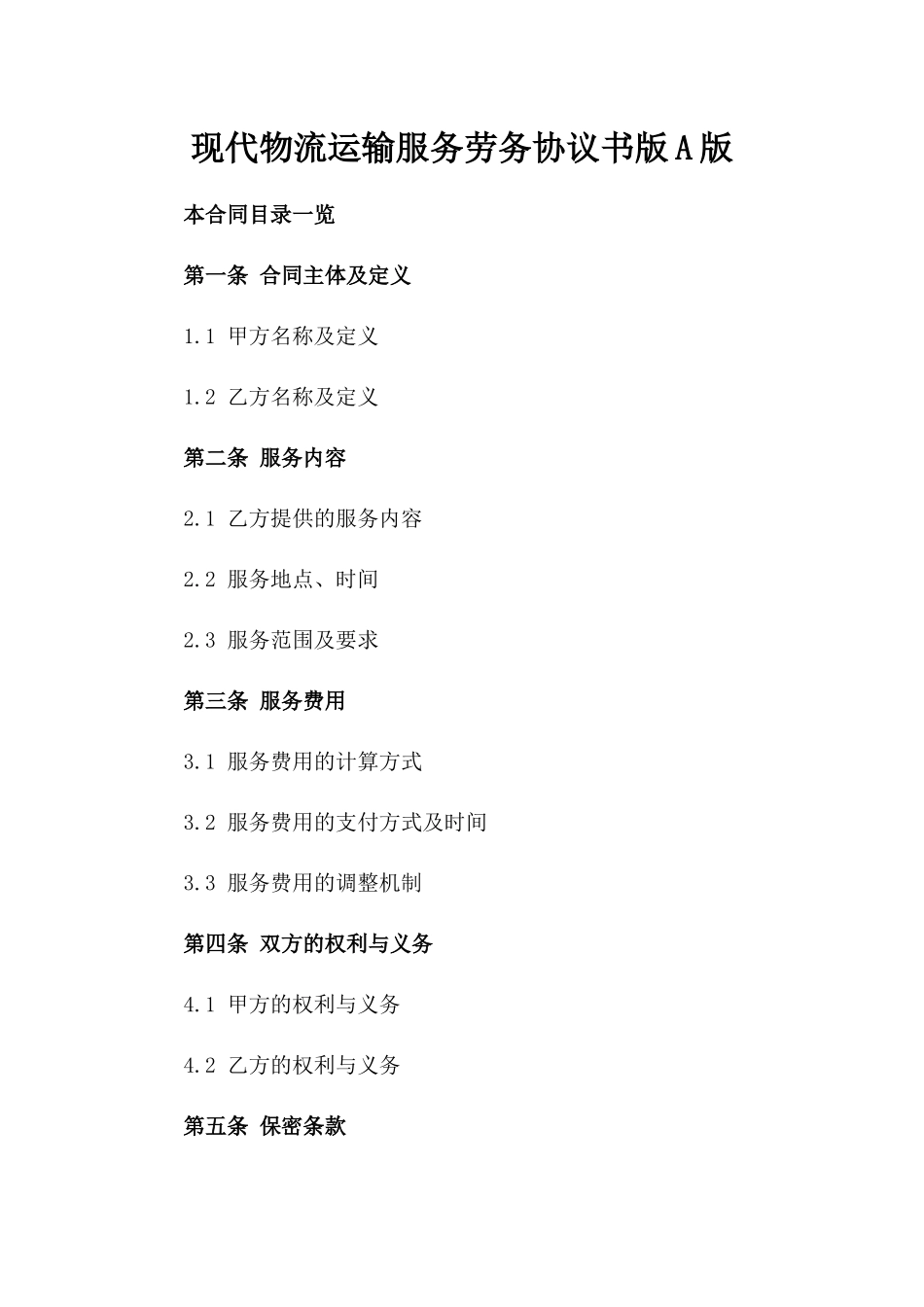 现代物流运输服务劳务协议书版A版

本合同目录一览

第一条 合同主体及定义

1.1 甲方名称及定义

1.2 乙方名称及定义

第二条 服务内容

2.1 乙方提供的服务内容

2.2 服务地点、时间

2.3 服务范围及要求

第三条 服务费用

3.1 服务费用的计算方式

3.2 服务费用的支付方式及时间

3.3 服务费用的调整机制

第四条 双方的权利与义务

4.1 甲方的权利与义务

4.2 乙方的权利与义务

第五条 保密条款